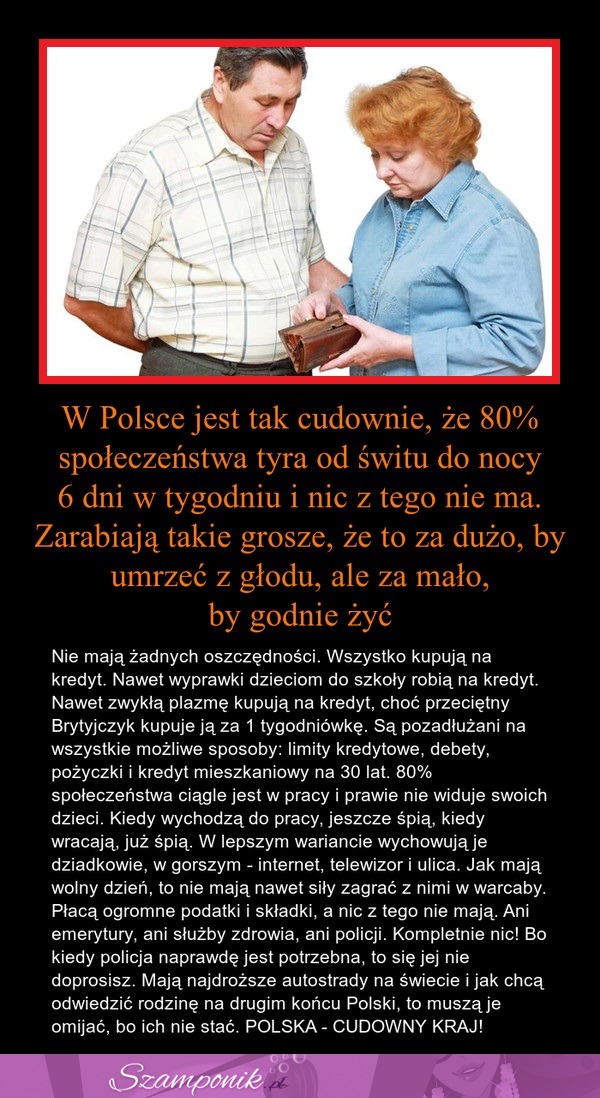 W Polsce jest tak cudownie, że 80% społeczeństwa tyra od świtu do nocy 6 dni w tygodniu i nic z tego nie ma. Zarabiają takie grosze, że to za dużo, by umrzeć z głodu, ale za mało, by godnie żyć

Nie mają żadnych oszczędności. Wszystko kupują na kredyt. Nawet wyprawki dzieciom do szkoły robią na kredyt. Nawet zwykłą plazmę kupują na kredyt, choć przeciętny Brytyjczyk kupuje ją za 1 tygodniówkę. Są pozadłużani na wszystkie możliwe sposoby: limity kredytowe, debety, pożyczki i kredyt mieszkaniowy na 30 lat. 80% społeczeństwa ciągle jest w pracy i prawie nie widuje swoich dzieci. Kiedy wychodzą do pracy, jeszcze śpią, kiedy wracają, już śpią. W lepszym wariancie wychowują je dziadkowie, w gorszym - internet, telewizor i ulica. Jak mają wolny dzień, to nie mają nawet siły zagrać z nimi w warcaby. Płacą ogromne podatki i składki, a nic z tego nie mają. Ani emerytury, ani służby zdrowia, ani policji. Kompletnie nic! Bo kiedy policja naprawdę jest potrzebna, to się jej nie doprosisz. Mają najdroższe autostrady na świecie i jak chcą odwiedzić rodzinę na drugim końcu Polski, to muszą je omijać, bo ich nie stać. POLSKA - CUDOWNY KRAJ!

Szamponik.pl